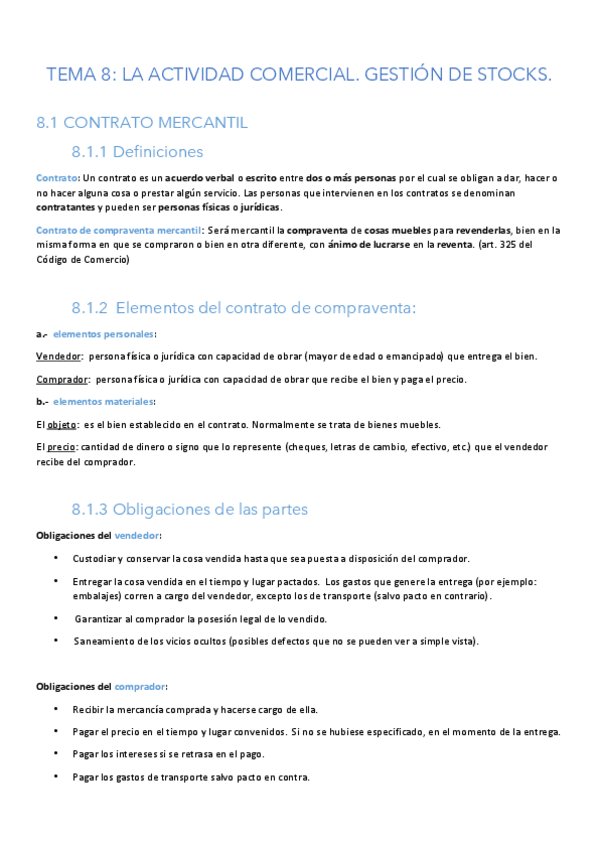 TEMA 8: LA ACTIVIDAD COMERCIAL. GESTIÓN DE STOCKS.

8.1 CONTRATO MERCANTIL

8.1.1 Definiciones

Contrato: Un contrato es un acuerdo verbal o escrito entre dos o más personas por el cual se obligan a dar, hacer o no hacer alguna cosa o prestar algún servicio. Las personas que intervienen en los contratos se denominan contratantes y pueden ser personas físicas o jurídicas.

Contrato de compraventa mercantil: Será mercantil la compraventa de cosas muebles para revenderlas, bien en la misma forma en que se compraron o bien en otra diferente, con ánimo de lucrarse en la reventa. (art. 325 del Código de Comercio)

8.1.2 Elementos del contrato de compraventa:

a.- elementos personales:

Vendedor: persona física o jurídica con capacidad de obrar (mayor de edad o emancipado) que entrega el bien.

Comprador: persona física o jurídica con capacidad de obrar que recibe el bien y paga el precio.

b.- elementos materiales:

El objeto: es el bien establecido en el contrato. Normalmente se trata de bienes muebles.

El precio: cantidad de dinero o signo que lo represente (cheques, letras de cambio, efectivo, etc.) que el vendedor recibe del comprador.

8.1.3 Obligaciones de las partes

Obligaciones del vendedor:

• Custodiar y conservar la cosa vendida hasta que sea puesta a disposición del comprador.
• Entregar la cosa vendida en el tiempo y lugar pactados. Los gastos que genere la entrega (por ejemplo: embalajes) corren a cargo del vendedor, excepto los de transporte (salvo pacto en contrario).
• Garantizar al comprador la posesión legal de lo vendido.
• Saneamiento de los vicios ocultos (posibles defectos que no se pueden ver a simple vista).

Obligaciones del comprador:

• Recibir la mercancía comprada y hacerse cargo de ella.
• Pagar el precio en el tiempo y lugar convenidos. Si no se hubiese especificado, en el momento de la entrega.
• Pagar los intereses si se retrasa en el pago.
• Pagar los gastos de transporte salvo pacto en contra.